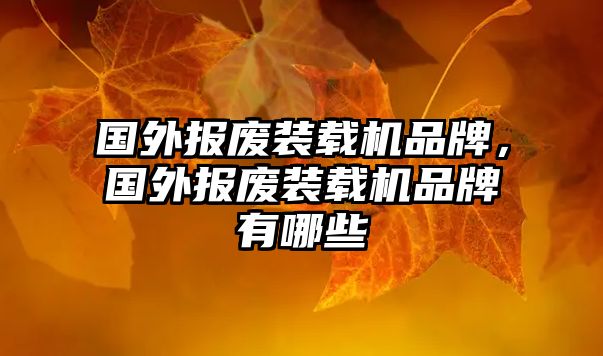 国外报废装载机品牌，国外报废装载机品牌有哪些